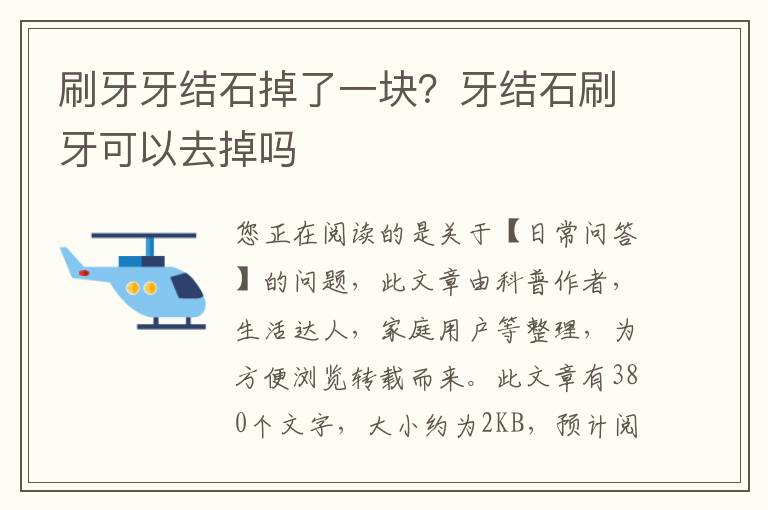 刷牙牙结石掉了一块？牙结石刷牙可以去掉吗

您正在阅读的是关于【日常问答】的问题，此文章由科普作者，生活达人，家庭用户等整理，为方便浏览转载而来。此文章有380个文字，大小约为2KB，预计阅